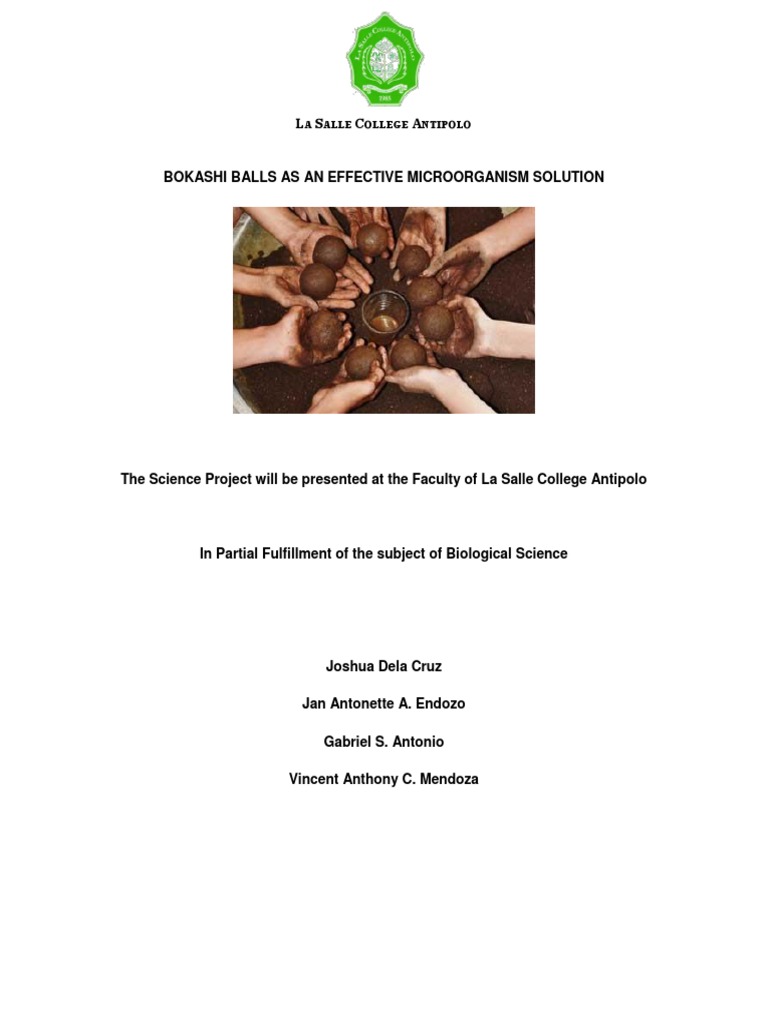 La Salle College Antipolo

BOKASHI BALLS AS AN EFFECTIVE MICROORGANISM SOLUTION

The Science Project will be presented at the Faculty of La Salle College Antipolo

In Partial Fulfillment of the subject of Biological Science

Joshua Dela Cruz

Jan Antonette A. Endozo

Gabriel S. Antonio

Vincent Anthony C. Mendoza